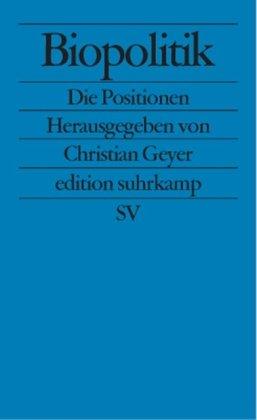 Biopolitik

Die Positionen

Herausgegeben von

Christian Geyer

edition suhrkamp

SV